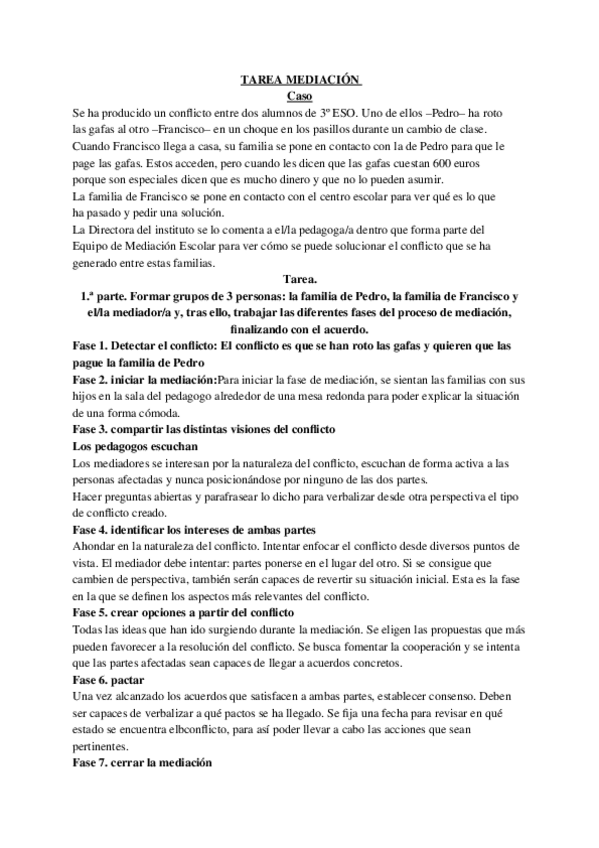 TAREA MEDIACIÓN
Caso
Se ha producido un conflicto entre dos alumnos de 3º ESO. Uno de ellos –Pedro– ha roto las gafas al otro –Francisco– en un choque en los pasillos durante un cambio de clase. Cuando Francisco llega a casa, su familia se pone en contacto con la de Pedro para que le page las gafas. Estos acceden, pero cuando les dicen que las gafas cuestan 600 euros porque son especiales dicen que es mucho dinero y que no lo pueden asumir.
La familia de Francisco se pone en contacto con el centro escolar para ver qué es lo que ha pasado y pedir una solución.
La Directora del instituto se lo comenta a el/la pedagoga/a dentro que forma parte del Equipo de Mediación Escolar para ver cómo se puede solucionar el conflicto que se ha generado entre estas familias.
Tarea.
1.ª parte. Formar grupos de 3 personas: la familia de Pedro, la familia de Francisco y el/la mediador/a y, tras ello, trabajar las diferentes fases del proceso de mediación, finalizando con el acuerdo.
Fase 1. Detectar el conflicto: El conflicto es que se han roto las gafas y quieren que las pague la familia de Pedro
Fase 2. iniciar la mediación:Para iniciar la fase de mediación, se sientan las familias con sus hijos en la sala del pedagogo alrededor de una mesa redonda para poder explicar la situación de una forma cómoda.
Fase 3. compartir las distintas visiones del conflicto
Los pedagogos escuchan
Los mediadores se interesan por la naturaleza del conflicto, escuchan de forma activa a las personas afectadas y nunca posicionándose por ninguno de las dos partes.
Hacer preguntas abiertas y parafrasear lo dicho para verbalizar desde otra perspectiva el tipo de conflicto creado.
Fase 4. identificar los intereses de ambas partes
Ahondar en la naturaleza del conflicto. Intentar enfocar el conflicto desde diversos puntos de vista. El mediador debe intentar: partes ponerse en el lugar del otro. Si se consigue que cambien de perspectiva, también serán capaces de revertir su situación inicial. Esta es la fase en la que se definen los aspectos más relevantes del conflicto.
Fase 5. crear opciones a partir del conflicto
Todas las ideas que han ido surgiendo durante la mediación. Se eligen las propuestas que más pueden favorecer a la resolución del conflicto. Se busca fomentar la cooperación y se intenta que las partes afectadas sean capaces de llegar a acuerdos concretos.
Fase 6. pactar
Una vez alcanzado los acuerdos que satisfacen a ambas partes, establecer consenso. Deben ser capaces de verbalizar a qué pactos se ha llegado. Se fija una fecha para revisar en qué estado se encuentra elbconflicto, para así poder llevar a cabo las acciones que sean pertinentes.
Fase 7. cerrar la mediación